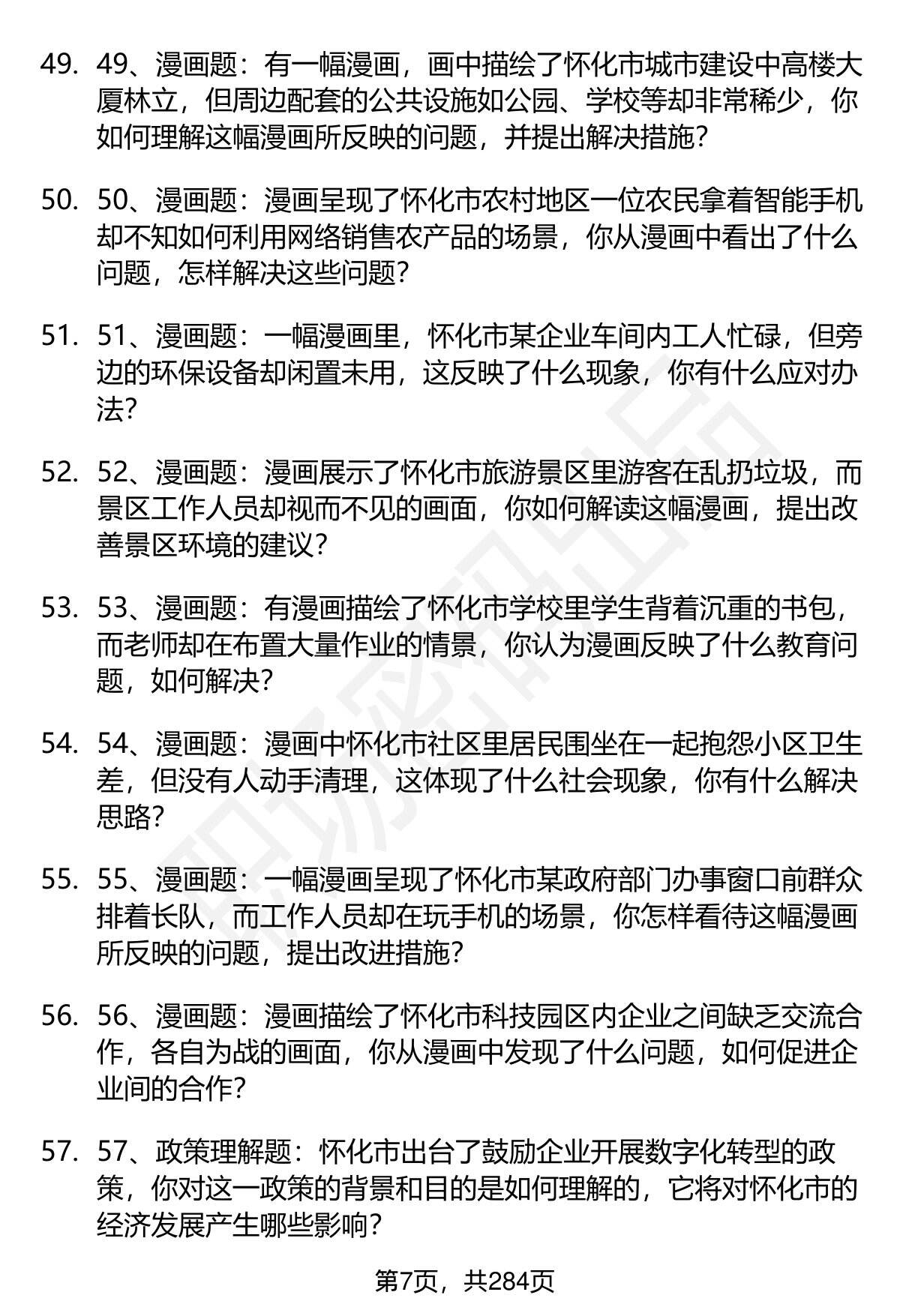 49. 49、漫画题：有一幅漫画，画中描绘了怀化市城市建设中高楼大厦林立，但周边配套的公共设施如公园、学校等却非常稀少，你如何理解这幅漫画所反映的问题，并提出解决措施？

50. 50、漫画题：漫画呈现了怀化市农村地区一位农民拿着智能手机却不知如何利用网络销售农产品的场景，你从漫画中看出了什么问题，怎样解决这些问题？

51. 51、漫画题：一幅漫画里，怀化市某企业车间内工人忙碌，但旁边的环保设备却闲置未用，这反映了什么现象，你有什么应对办法？

52. 52、漫画题：漫画展示了怀化市旅游景区里游客在乱扔垃圾，而景区工作人员却视而不见的画面，你如何解读这幅漫画，提出改善景区环境的建议？

53. 53、漫画题：有漫画描绘了怀化市学校里学生背着沉重的书包，而老师却在布置大量作业的情景，你认为漫画反映了什么教育问题，如何解决？

54. 54、漫画题：漫画中怀化市社区里居民围坐在一起抱怨小区卫生差，但没有人动手清理，这体现了什么社会现象，你有什么解决思路？

55. 55、漫画题：一幅漫画呈现了怀化市某政府部门办事窗口前群众排着长队，而工作人员却在玩手机的场景，你怎样看待这幅漫画所反映的问题，提出改进措施？

56. 56、漫画题：漫画描绘了怀化市科技园区内企业之间缺乏交流合作，各自为战的画面，你从漫画中发现了什么问题，如何促进企业间的合作？

57. 57、政策理解题：怀化市出台了鼓励企业开展数字化转型的政策，你对这一政策的背景和目的是如何理解的，它将对怀化市的经济发展产生哪些影响？

第7页，共284页